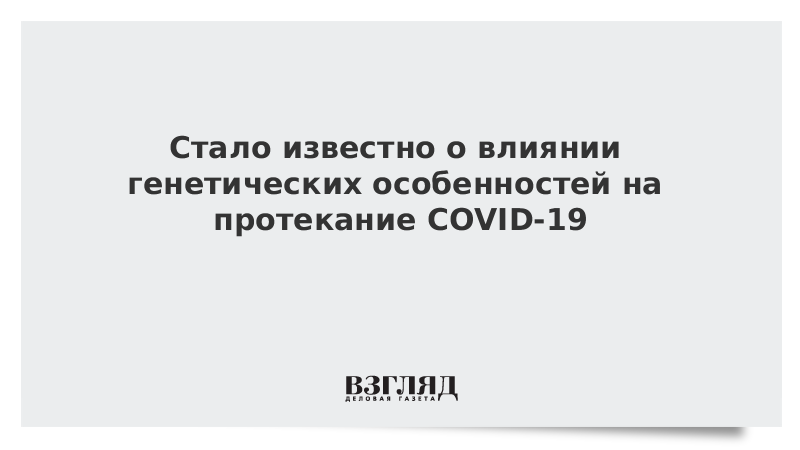 Стало известно о влиянии генетических особенностей на протекание COVID-19

ВЗГЛЯД
ДЕЛОВАЯ ГАЗЕТА